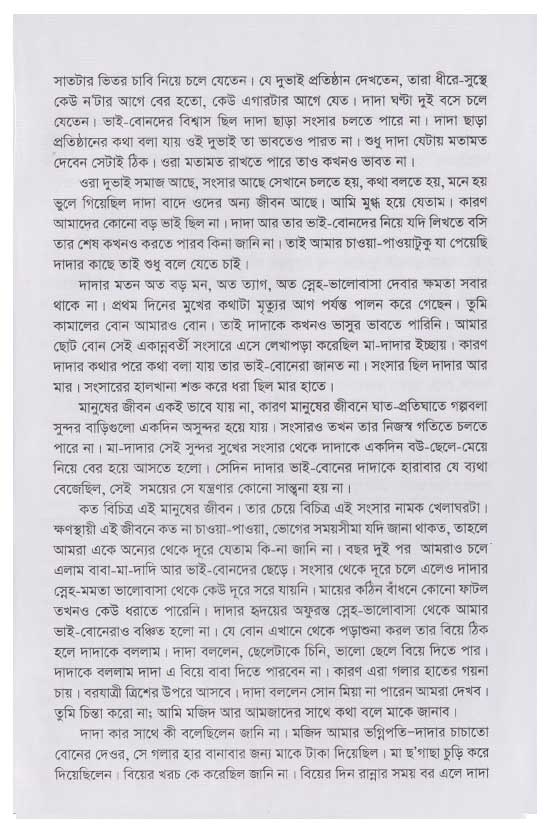 সাতটার ভিতর চাবি নিয়ে চলে যেতেন। যে দুভাই প্রতিষ্ঠান দেখতেন, তারা ধীরে-সুস্থে কেউ ন'টার আগে বের হতো, কেউ এগারটার আগে যেত। দাদা ঘন্টা দুই বসে চলে যেতেন। ভাই-বোনদের বিশ্বাস ছিল দাদা ছাড়া সংসার চলতে পারে না। দাদা ছাড়া প্রতিষ্ঠানের কথা বলা যায় ওই দুভাই তা ভাবতেও পারত না। শুধু দাদা যেটায় মতামত দেবেন সেটাই ঠিক। ওরা মতামত রাখতে পারে তাও কখনও ভাবত না।

ওরা দুভাই সমাজ আছে, সংসার আছে সেখানে চলতে হয়, কথা বলতে হয়, মনে হয় ভুলে গিয়েছিল দাদা বাদে ওদের অন্য জীবন আছে। আমি মুগ্ধ হয়ে যেতাম। কারণ আমাদের কোনো বড় ভাই ছিল না। দাদা আর তার ভাই-বোনদের নিয়ে যদি লিখতে বসি তার শেষ কখনও করতে পারব কিনা জানি না। তাই আমার চাওয়া-পাওয়াটুকু যা পেয়েছি দাদার কাছে তাই শুধু বলে যেতে চাই।

দাদার মতন অত বড় মন, অত ত্যাগ, অত স্নেহ-ভালোবাসা দেবার ক্ষমতা সবার থাকে না। প্রথম দিনের মুখের কথাটা মৃত্যুর আগ পর্যন্ত পালন করে গেছেন। তুমি কামালের বোন আমারও বোন। তাই দাদাকে কখনও ভাসুর ভাবতে পারিনি। আমার ছোট বোন সেই একান্নবর্তী সংসারে এসে লেখাপড়া করেছিল মা-দাদার ইচ্ছায়। কারণ দাদার কথার পরে কথা বলা যায় তার ভাই-বোনেরা জানত না। সংসার ছিল দাদার আর মার। সংসারের হালখানা শক্ত করে ধরা ছিল মার হাতে।

মানুষের জীবন একই ভাবে যায় না, কারণ মানুষের জীবনে ঘাত-প্রতিঘাতে গল্পবলা সুন্দর বাড়িগুলো একদিন অসুন্দর হয়ে যায়। সংসারও তখন তার নিজস্ব গতিতে চলতে পারে না। মা-দাদার সেই সুন্দর সুখের সংসার থেকে দাদাকে একদিন বউ-ছেলে-মেয়ে নিয়ে বের হয়ে আসতে হলো। সেদিন দাদার ভাই-বোনের দাদাকে হারাবার যে ব্যথা বেজেছিল, সেই সময়ের সে যন্ত্রণার কোনো সান্ত্বনা হয় না।

কত বিচিত্র এই মানুষের জীবন। তার চেয়ে বিচিত্র এই সংসার নামক খেলাঘরটা। ক্ষণস্থায়ী এই জীবনে কত না চাওয়া-পাওয়া, ভোগের সময়সীমা যদি জানা থাকত, তাহলে আমরা একে অন্যের থেকে দূরে যেতাম কি-না জানি না। বছর দুই পর আমরাও চলে এলাম বাবা-মা-দাদি আর ভাই-বোনদের ছেড়ে। সংসার থেকে দূরে চলে এলেও দাদার স্নেহ-মমতা ভালোবাসা থেকে কেউ দূরে সরে যায়নি। মায়ের কঠিন বাঁধনে কোনো ফাটল তখনও কেউ ধরাতে পারেনি। দাদার হৃদয়ের অফুরন্ত স্নেহ-ভালোবাসা থেকে আমার ভাই-বোনেরাও বঞ্চিত হলো না। যে বোন এখানে থেকে পড়াশুনা করল তার বিয়ে ঠিক হলে দাদাকে বললাম। দাদা বললেন, ছেলেটাকে চিনি, ভালো ছেলে বিয়ে দিতে পার। দাদাকে বললাম দাদা এ বিয়ে বাবা দিতে পারবেন না। কারণ এরা গলার হাতের গয়না চায়। বরযাত্রী ত্রিশের উপরে আসবে। দাদা বললেন সোন মিয়া না পারেন আমরা দেখব। তুমি চিন্তা করো না; আমি মজিদ আর আমজাদের সাথে কথা বলে মাকে জানাব।

দাদা কার সাথে কী বলেছিলেন জানি না। মজিদ আমার ভগ্নিপতি-দাদার চাচাতো বোনের দেওর, সে গলার হার বানাবার জন্য মাকে টাকা দিয়েছিল। মা ছ'গাছা চুড়ি করে দিয়েছিলেন। বিয়ের খরচ কে করেছিল জানি না। বিয়ের দিন রান্নার সময় বর এলে দাদা